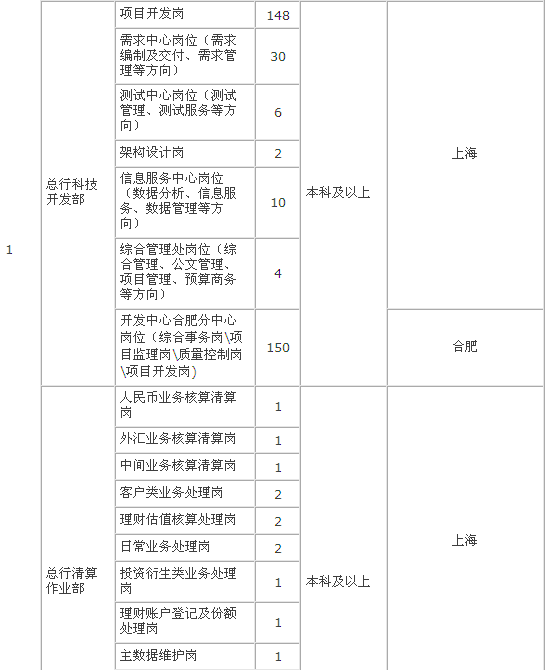 | 1 | 总行科技开发部 | 项目开发岗 | 148 | 本科及以上 | 上海 |
|---|---|---|---|---|---|
| | | 需求中心岗位（需求编制及交付、需求管理等方向） | 30 | | |
| | | 测试中心岗位（测试管理、测试服务等方向） | 6 | | |
| | | 架构设计岗 | 2 | | |
| | | 信息服务中心岗位（数据分析、信息服务、数据管理等方向） | 10 | | |
| | | 综合管理处岗位（综合管理、公文管理、项目管理、预算商务等方向） | 4 | | |
| | | 开发中心合肥分中心岗位（综合事务岗\项目监理岗\质量控制岗\项目开发岗） | 150 | | 合肥 |
| | 总行清算作业部 | 人民币业务核算清算岗 | 1 | 本科及以上 | 上海 |
| | | 外汇业务核算清算岗 | 1 | | |
| | | 中间业务核算清算岗 | 1 | | |
| | | 客户类业务处理岗 | 2 | | |
| | | 理财估值核算处理岗 | 2 | | |
| | | 日常业务处理岗 | 2 | | |
| | | 投资衍生类业务处理岗 | 1 | | |
| | | 理财账户登记及份额处理岗 | 1 | | |
| | | 主数据维护岗 | 1 | | |